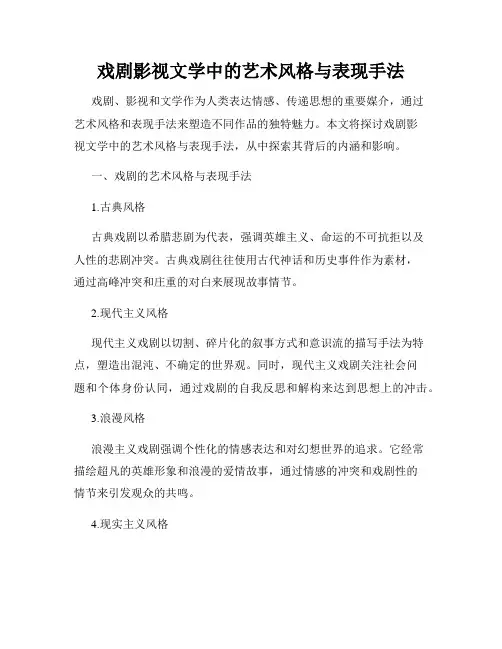 戏剧影视文学中的艺术风格与表现手法

戏剧、影视和文学作为人类表达情感、传递思想的重要媒介，通过艺术风格和表现手法来塑造不同作品的独特魅力。本文将探讨戏剧影视文学中的艺术风格与表现手法，从中探索其背后的内涵和影响。

一、戏剧的艺术风格与表现手法

1.古典风格

古典戏剧以希腊悲剧为代表，强调英雄主义、命运的不可抗拒以及人性的悲剧冲突。古典戏剧往往使用古代神话和历史事件作为素材，通过高峰冲突和庄重的对白来展现故事情节。

2.现代主义风格

现代主义戏剧以切割、碎片化的叙事方式和意识流的描写手法为特点，塑造出混沌、不确定的世界观。同时，现代主义戏剧关注社会问题和个体身份认同，通过戏剧的自我反思和解构来达到思想上的冲击。

3.浪漫风格

浪漫主义戏剧强调个性化的情感表达和对幻想世界的追求。它经常描绘超凡的英雄形象和浪漫的爱情故事，通过情感的冲突和戏剧性的情节来引发观众的共鸣。

4.现实主义风格